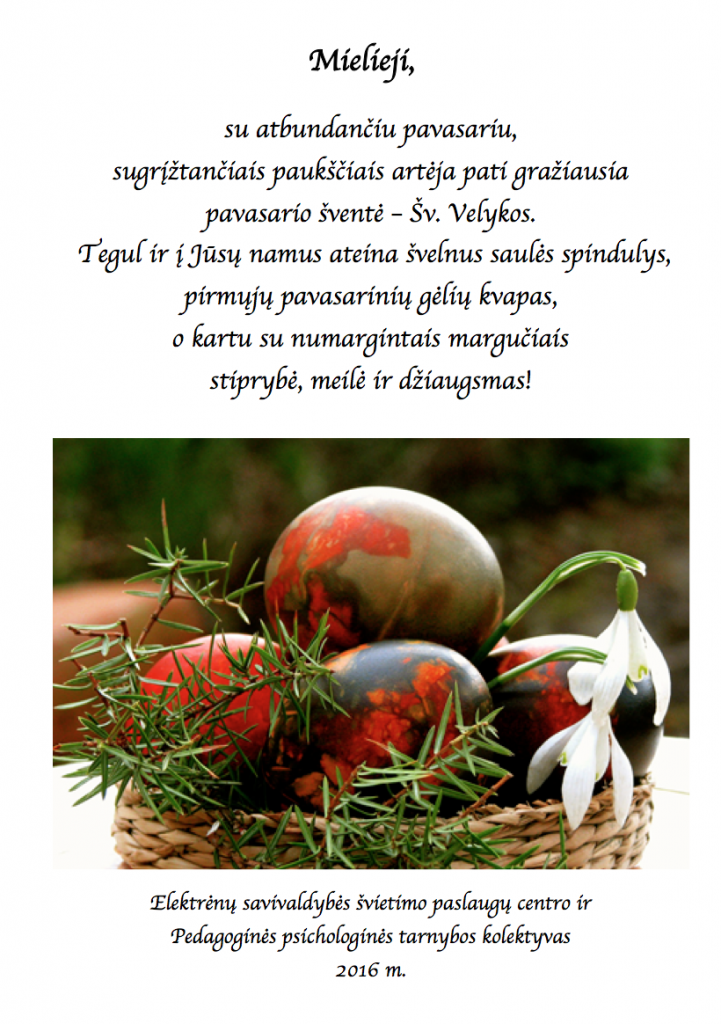 Mielieji,

su atbundančiu pavasariu,
sugrįžtančiais paukščiais artėja pati gražiausia
pavasario šventė – Šv. Velykos.
Tegul ir į Jūsų namus ateina švelnus saulės spindulys,
pirmųjų pavasarinių gėlių kvapas,
o kartu su numargintais margučiais
stiprybė, meilė ir džiaugsmas!

Elektrėnų savivaldybės švietimo paslaugų centro ir
Pedagoginės psichologinės tarnybos kolektyvas
2016 m.